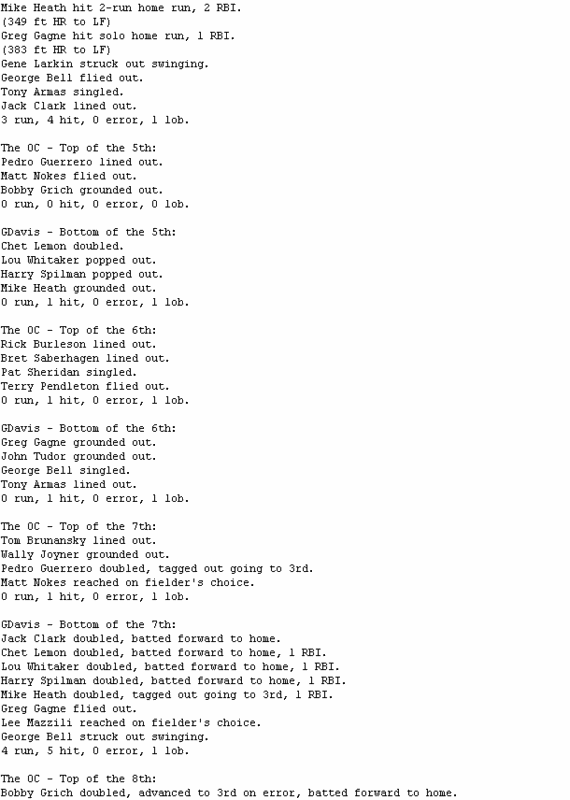 Mike Heath hit 2-run home run, 2 RBI.
(349 ft HR to LF)
Greg Gagne hit solo home run, 1 RBI.
(383 ft HR to LF)
Gene Larkin struck out swinging.
George Bell flied out.
Tony Armas singled.
Jack Clark lined out.
3 run, 4 hit, 0 error, 1 lob.

The OC - Top of the 5th:
Pedro Guerrero lined out.
Matt Nokes flied out.
Bobby Grich grounded out.
0 run, 0 hit, 0 error, 0 lob.

GDavis - Bottom of the 5th:
Chet Lemon doubled.
Lou Whitaker popped out.
Harry Spilman popped out.
Mike Heath grounded out.
0 run, 1 hit, 0 error, 1 lob.

The OC - Top of the 6th:
Rick Burleson lined out.
Bret Saberhagen lined out.
Pat Sheridan singled.
Terry Pendleton flied out.
0 run, 1 hit, 0 error, 1 lob.

GDavis - Bottom of the 6th:
Greg Gagne grounded out.
John Tudor grounded out.
George Bell singled.
Tony Armas lined out.
0 run, 1 hit, 0 error, 1 lob.

The OC - Top of the 7th:
Tom Brunansky lined out.
Wally Joyner grounded out.
Pedro Guerrero doubled, tagged out going to 3rd.
Matt Nokes reached on fielder's choice.
0 run, 1 hit, 0 error, 1 lob.

GDavis - Bottom of the 7th:
Jack Clark doubled, batted forward to home.
Chet Lemon doubled, batted forward to home, 1 RBI.
Lou Whitaker doubled, batted forward to home, 1 RBI.
Harry Spilman doubled, batted forward to home, 1 RBI.
Mike Heath doubled, tagged out going to 3rd, 1 RBI.
Greg Gagne flied out.
Lee Mazzili reached on fielder's choice.
George Bell struck out swinging.
4 run, 5 hit, 0 error, 1 lob.

The OC - Top of the 8th:
Bobby Grich doubled, advanced to 3rd on error, batted forward to home.